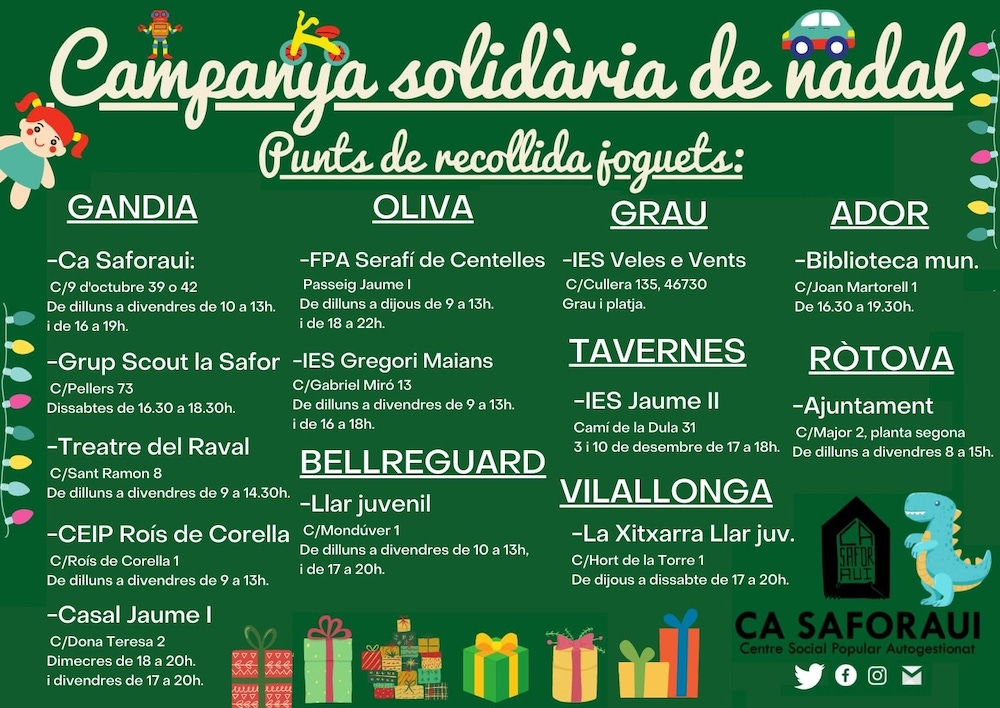 Campanya solidària de nadal

Punts de recollida joguets:

GANDIA

-Ca Saforaui:
C/9 d'octubre 39 o 42
De dilluns a divendres de 10 a 13h. i de 16 a 19h.

-Grup Scout la Safor
C/Pellers 73
Dissabtes de 16.30 a 18.30h.

-Treatre del Raval
C/Sant Ramon 8
De dilluns a divendres de 9 a 14.30h.

-CEIP Roís de Corella
C/Roís de Corella 1
De dilluns a divendres de 9 a 13h.

-Casal Jaume I
C/Dona Teresa 2
Dimecres de 18 a 20h. i divendres de 17 a 20h.

OLIVA

-FPA Serafí de Centelles
Passeig Jaume I
De dilluns a dijous de 9 a 13h. i de 18 a 22h.

-IES Gregori Maians
C/Gabriel Miró 13
De dilluns a divendres de 9 a 13h. i de 16 a 18h.

BELLREGUARD

-Llar juvenil
C/Mondúver 1
De dilluns a divendres de 10 a 13h, i de 17 a 20h.

GRAU

-IES Veles e Vents
C/Cullera 135, 46730
Grau i platja.

TAVERNES

-IES Jaume II
Camí de la Dula 31
3 i 10 de desembre de 17 a 18h.

VILALLONGA

-La Xitxarra Llar juv.
C/Hort de la Torre 1
De dijous a dissabte de 17 a 20h.

ADOR

-Biblioteca mun.
C/Joan Martorell 1
De 16.30 a 19.30h.

RÒTOVA

-Ajuntament
C/Major 2, planta segona
De dilluns a divendres 8 a 15h.

CA SAFOR AUI

CA SAFORAUI
Centre Social Popular Autogestionat